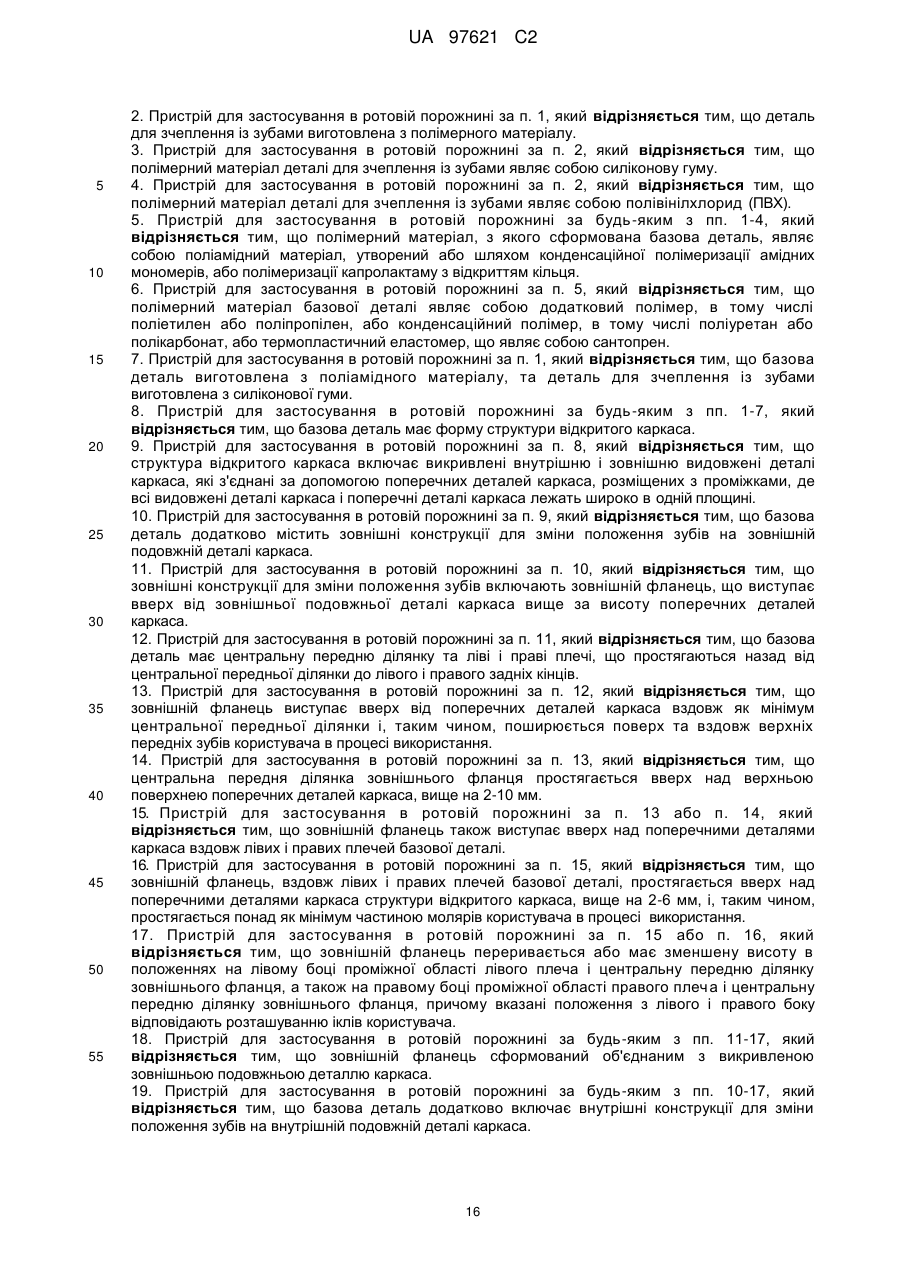 UA 97621 C2

2. Пристрій для застосування в ротовій порожнині за п. 1, який **відрізняється** тим, що деталь для зчеплення із зубами виготовлена з полімерного матеріалу.
3. Пристрій для застосування в ротовій порожнині за п. 2, який **відрізняється** тим, що полімерний матеріал деталі для зчеплення із зубами являє собою силіконову гуму.
5 4. Пристрій для застосування в ротовій порожнині за п. 2, який **відрізняється** тим, що полімерний матеріал деталі для зчеплення із зубами являє собою полівінілхлорид (ПВХ).
5. Пристрій для застосування в ротовій порожнині за будь-яким з пп. 1-4, який **відрізняється** тим, що полімерний матеріал, з якого сформована базова деталь, являє собою поліамідний матеріал, утворений або шляхом конденсаційної полімеризації амідних
10 мономерів, або полімеризації капролактаму з відкриттям кільця.
6. Пристрій для застосування в ротовій порожнині за п. 5, який **відрізняється** тим, що полімерний матеріал базової деталі являє собою додатковий полімер, в тому числі поліетилен або поліпропілен, або конденсаційний полімер, в тому числі поліуретан або полікарбонат, або термопластичний еластомер, що являє собою сантопрен.
15 7. Пристрій для застосування в ротовій порожнині за п. 1, який **відрізняється** тим, що базова деталь виготовлена з поліамідного матеріалу, та деталь для зчеплення із зубами виготовлена з силіконової гуми.
8. Пристрій для застосування в ротовій порожнині за будь-яким з пп. 1-7, який **відрізняється** тим, що базова деталь має форму структури відкритого каркаса.
20 9. Пристрій для застосування в ротовій порожнині за п. 8, який **відрізняється** тим, що структура відкритого каркаса включає викривлені внутрішню і зовнішню видовжені деталі каркаса, які з'єднані за допомогою поперечних деталей каркаса, розміщених з проміжками, де всі видовжені деталі каркаса і поперечні деталі каркаса лежать широко в одній площині.
10. Пристрій для застосування в ротовій порожнині за п. 9, який **відрізняється** тим, що базова
25 деталь додатково містить зовнішні конструкції для зміни положення зубів на зовнішній подовжній деталі каркаса.
11. Пристрій для застосування в ротовій порожнині за п. 10, який **відрізняється** тим, що зовнішні конструкції для зміни положення зубів включають зовнішній фланець, що виступає вверх від зовнішньої подовжньої деталі каркаса вище за висоту поперечних деталей
30 каркаса.
12. Пристрій для застосування в ротовій порожнині за п. 11, який **відрізняється** тим, що базова деталь має центральну передню ділянку та ліві і праві плечі, що простягаються назад від центральної передньої ділянки до лівого і правого задніх кінців.
13. Пристрій для застосування в ротовій порожнині за п. 12, який **відрізняється** тим, що
35 зовнішній фланець виступає вверх від поперечних деталей каркаса вздовж як мінімум центральної передньої ділянки і, таким чином, поширюється поверх та вздовж верхніх передніх зубів користувача в процесі використання.
14. Пристрій для застосування в ротовій порожнині за п. 13, який **відрізняється** тим, що центральна передня ділянка зовнішнього фланця простягається вверх над верхньою
40 поверхнею поперечних деталей каркаса, вище на 2-10 мм.
15. Пристрій для застосування в ротовій порожнині за п. 13 або п. 14, який **відрізняється** тим, що зовнішній фланець також виступає вверх над поперечними деталями каркаса вздовж лівих і правих плечей базової деталі.
16. Пристрій для застосування в ротовій порожнині за п. 15, який **відрізняється** тим, що
45 зовнішній фланець, вздовж лівих і правих плечей базової деталі, простягається вверх над поперечними деталями каркаса структури відкритого каркаса, вище на 2-6 мм, і, таким чином, простягається понад як мінімум частиною молярів користувача в процесі використання.
17. Пристрій для застосування в ротовій порожнині за п. 15 або п. 16, який **відрізняється** тим, що зовнішній фланець переривається або має зменшену висоту в
50 положеннях на лівому боці проміжної області лівого плеча і центральну передню ділянку зовнішнього фланця, а також на правому боці проміжної області правого плеча і центральну передню ділянку зовнішнього фланця, причому вказані положення з лівого і правого боку відповідають розташуванню іклів користувача.
18. Пристрій для застосування в ротовій порожнині за будь-яким з пп. 11-17, який
55 **відрізняється** тим, що зовнішній фланець сформований об'єднаним з викривленою зовнішньою подовжньою деталлю каркаса.
19. Пристрій для застосування в ротовій порожнині за будь-яким з пп. 10-17, який **відрізняється** тим, що базова деталь додатково включає внутрішні конструкції для зміни положення зубів на внутрішній подовжній деталі каркаса.

16